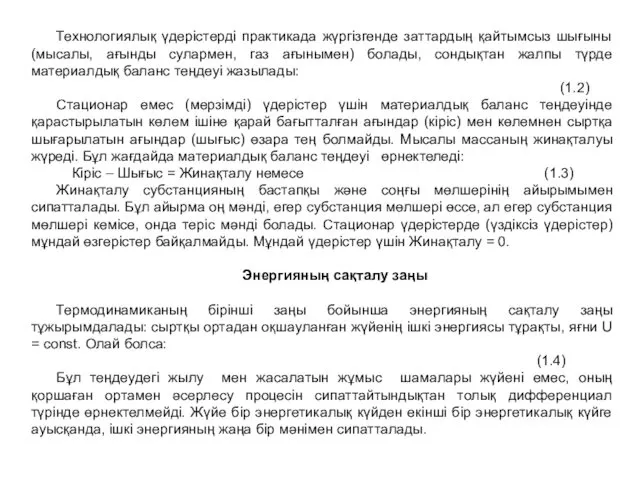 Технологиялық үдерістерді практикада жүргізгенде заттардың қайтымсыз шығыны (мысалы, ағынды сулармен, газ ағынымен) болады, сондықтан жалпы түрде материалдық баланс теңдеуі жазылады:

(1.2)

Стационар емес (мерзімді) үдерістер үшін материалдық баланс теңдеуінде қарастырылатын көлем ішіне қарай бағытталған ағындар (кіріс) мен көлемнен сыртқа шығарылатын ағындар (шығыс) өзара тең болмайды. Мысалы массаның жинақталуы жүреді. Бұл жағдайда материалдық баланс теңдеуі өрнектеледі:

Кіріс – Шығыс = Жинақталу немесе (1.3)

Жинақталу субстанцияның бастапқы және соңғы мөлшерінің айырымымен сипатталады. Бұл айырма оң мәнді, егер субстанция мөлшері өссе, ал егер субстанция мөлшері кемісе, онда теріс мәнді болады. Стационар үдерістерде (үздіксіз үдерістер) мұндай өзгерістер байқалмайды. Мұндай үдерістер үшін Жинақталу = 0.

Энергияның сақталу заңы

Термодинамиканың бірінші заңы бойынша энергияның сақталу заңы тұжырымдалады: сыртқы ортадан оқшауланған жүйенің ішкі энергиясы тұрақты, яғни U = const. Олай болса:

(1.4)

Бұл теңдеудегі жылу мен жасалатын жұмыс шамалары жүйені емес, оның қоршаған ортамен әсерлесу процесін сипаттайтындықтан толық дифференциал түрінде өрнектелмейді. Жүйе бір энергетикалық күйден екінші бір энергетикалық күйге ауысқанда, ішкі энергияның жаңа бір мәнімен сипатталады.